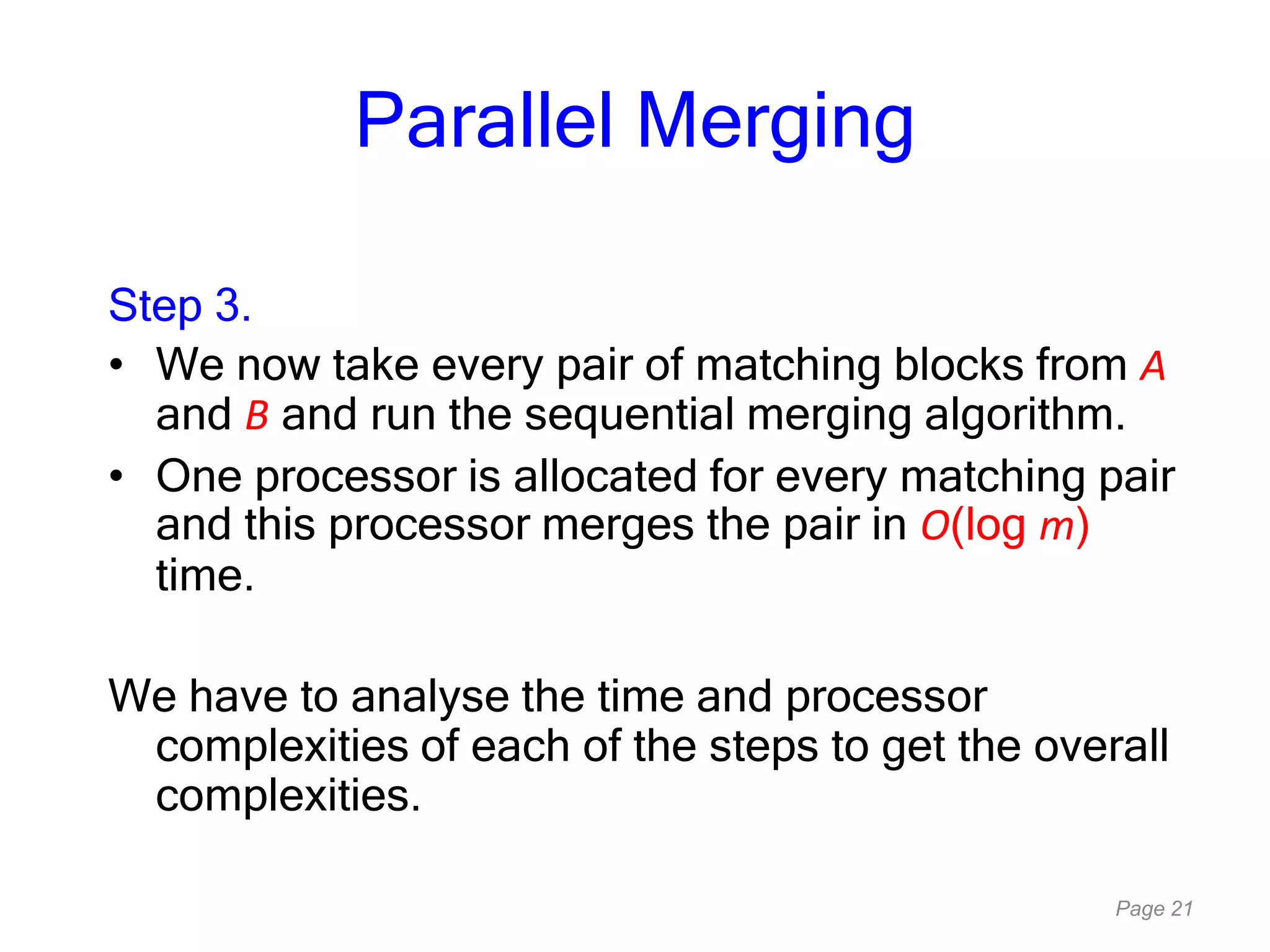 Parallel Merging

Step 3.

• We now take every pair of matching blocks from $A$ and $B$ and run the sequential merging algorithm.

• One processor is allocated for every matching pair and this processor merges the pair in $O(\log m)$ time.

We have to analyse the time and processor complexities of each of the steps to get the overall complexities.

Page 21